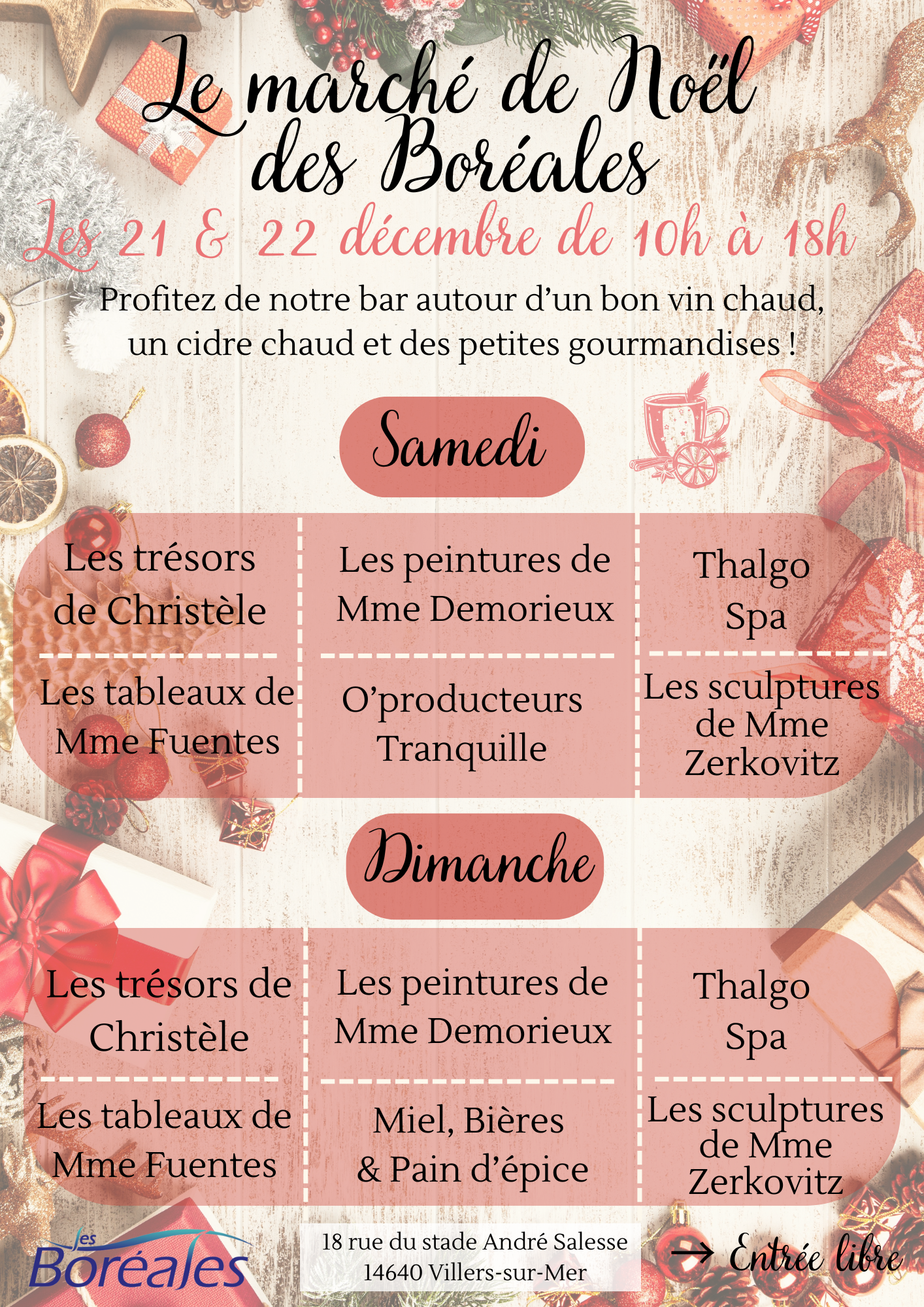 Le marché de Noël des Boréales

Les 21 & 22 décembre de 10h à 18h

Profitez de notre bar autour d'un bon vin chaud, un cidre chaud et des petites gourmandises !

Samedi

| Les trésors de Christèle | Les peintures de Mme Demorieux | Thalgo Spa |
|---|---|---|
| Les tableaux de Mme Fuentes | O'producteurs Tranquille | Les sculptures de Mme Zerkovitz |

Dimanche

| Les trésors de Christèle | Les peintures de Mme Demorieux | Thalgo Spa |
|---|---|---|
| Les tableaux de Mme Fuentes | Miel, Bières & Pain d'épice | Les sculptures de Mme Zerkovitz |

Les Boréales

18 rue du stade André Salesse
14640 Villers-sur-Mer

→ Entrée libre